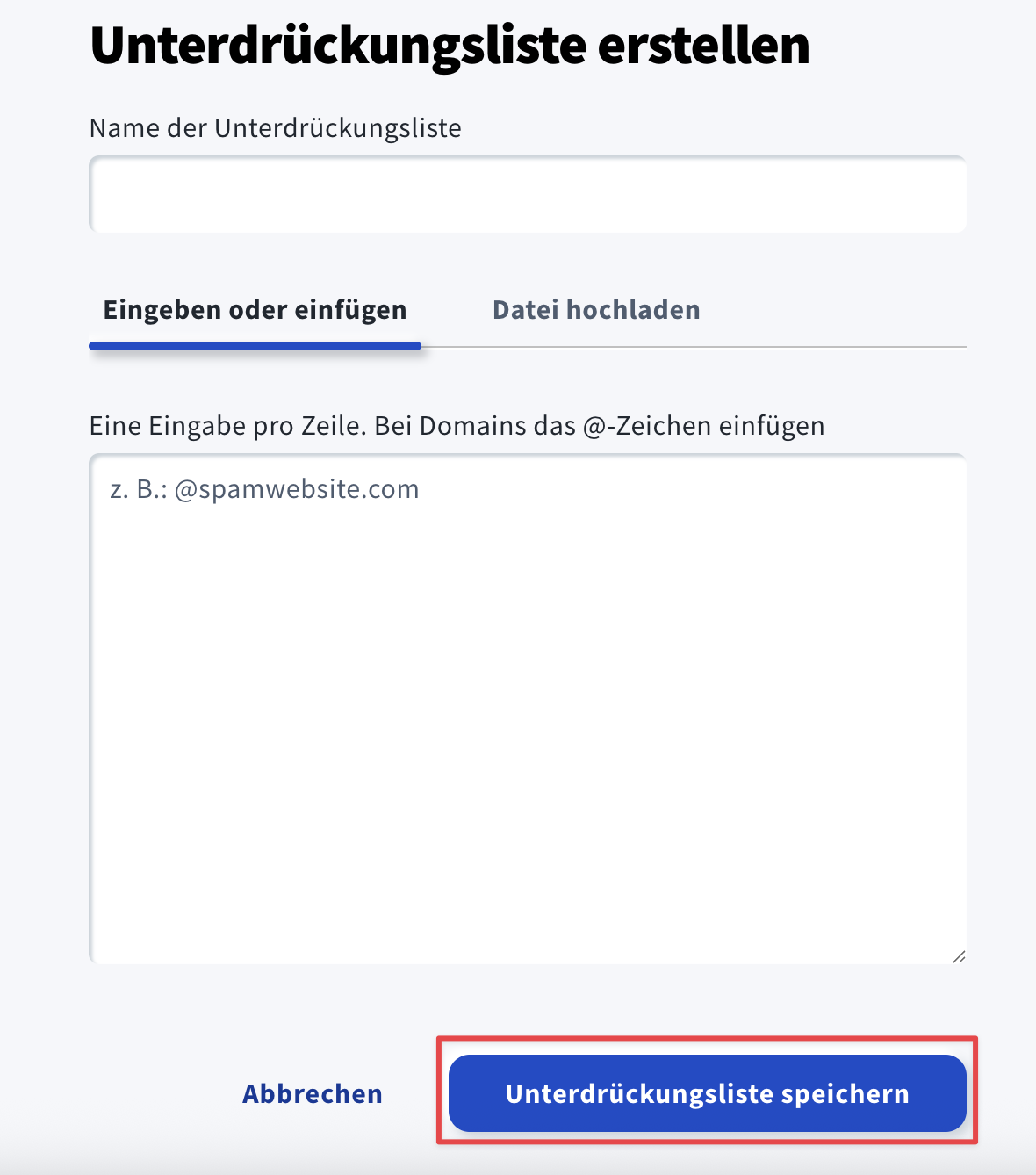 Unterdrückungsliste erstellen

Name der Unterdrückungsliste

Eingeben oder einfügen

Datei hochladen

Eine Eingabe pro Zeile. Bei Domains das @-Zeichen einfügen

z. B.: @spamwebsite.com

Abbrechen

Unterdrückungsliste speichern